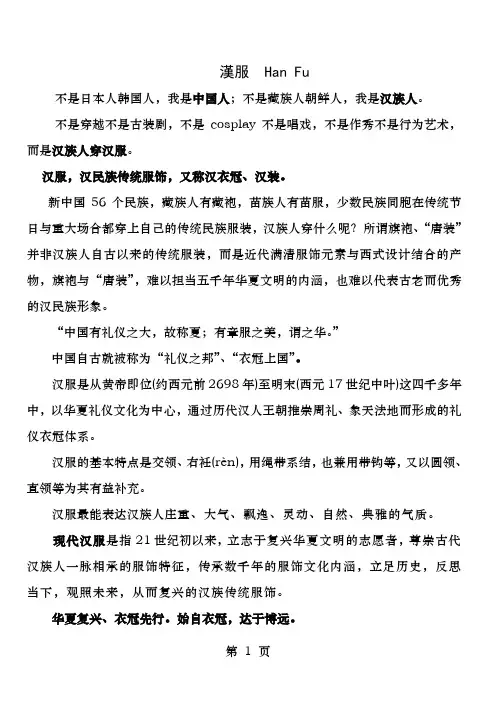 漢服　Han Fu

不是日本人韩国人，我是中国人；不是藏族人朝鲜人，我是汉族人。

不是穿越不是古装剧，不是 cosplay 不是唱戏，不是作秀不是行为艺术，而是汉族人穿汉服。

汉服，汉民族传统服饰，又称汉衣冠、汉装。

新中国 56 个民族，藏族人有藏袍，苗族人有苗服，少数民族同胞在传统节日与重大场合都穿上自己的传统民族服装，汉族人穿什么呢？所谓旗袍、“唐装”并非汉族人自古以来的传统服装，而是近代满清服饰元素与西式设计结合的产物，旗袍与“唐装”，难以担当五千年华夏文明的内涵，也难以代表古老而优秀的汉民族形象。

“中国有礼仪之大，故称夏；有章服之美，谓之华。”

中国自古就被称为“礼仪之邦”、“衣冠上国”。

汉服是从黄帝即位(约西元前 2698 年)至明末(西元 17 世纪中叶)这四千多年中，以华夏礼仪文化为中心，通过历代汉人王朝推崇周礼、象天法地而形成的礼仪衣冠体系。

汉服的基本特点是交领、右衽(rèn)，用绳带系结，也兼用带钩等，又以圆领、直领等为其有益补充。

汉服最能表达汉族人庄重、大气、飘逸、灵动、自然、典雅的气质。

现代汉服是指 21 世纪初以来，立志于复兴华夏文明的志愿者，尊崇古代汉族人一脉相承的服饰特征，传承数千年的服饰文化内涵，立足历史，反思当下，观照未来，从而复兴的汉族传统服饰。

华夏复兴、衣冠先行。始自衣冠，达于博远。

第 1 页